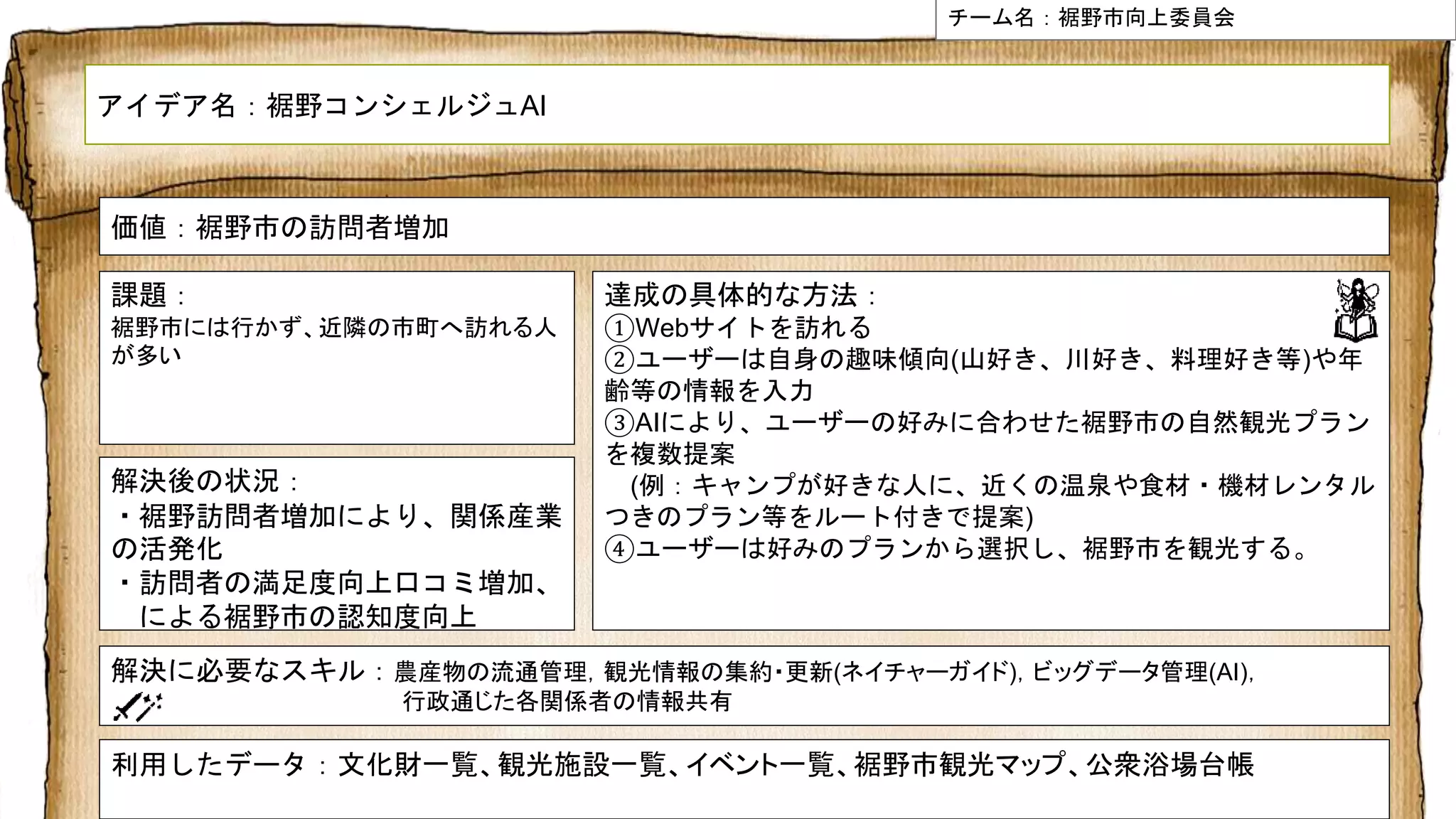 チーム名：裾野市向上委員会

アイデア名：裾野コンシェルジュAI

価値：裾野市の訪問者増加

課題：
裾野市には行かず、近隣の市町へ訪れる人が多い

解決後の状況：
・裾野訪問者増加により、関係産業の活発化
・訪問者の満足度向上口コミ増加、による裾野市の認知度向上

達成の具体的な方法：
①Webサイトを訪れる
②ユーザーは自身の趣味傾向(山好き、川好き、料理好き等)や年齢等の情報を入力
③AIにより、ユーザーの好みに合わせた裾野市の自然観光プランを複数提案
(例：キャンプが好きな人に、近くの温泉や食材・機材レンタルつきのプラン等をルート付きで提案)
④ユーザーは好みのプランから選択し、裾野市を観光する。

解決に必要なスキル：農産物の流通管理, 観光情報の集約・更新(ネイチャーガイド), ビッグデータ管理(AI), 行政通じた各関係者の情報共有

利用したデータ：文化財一覧、観光施設一覧、イベント一覧、裾野市観光マップ、公衆浴場台帳